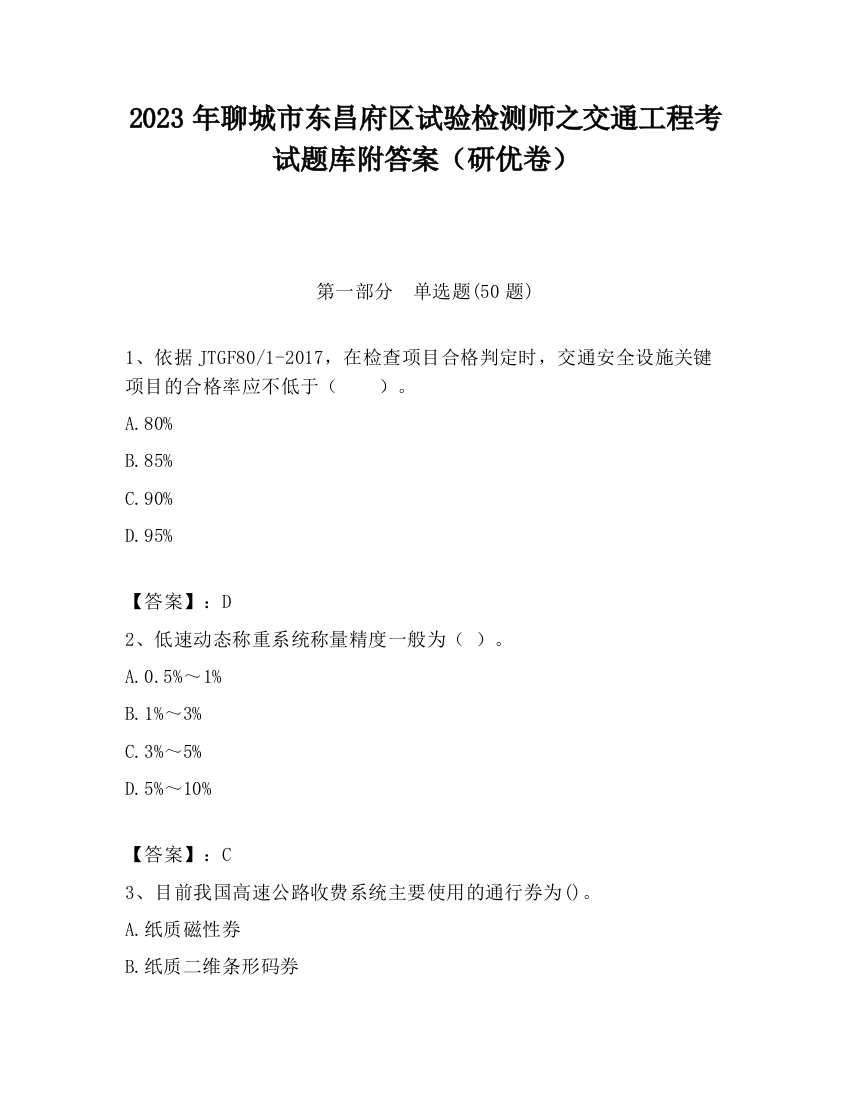 2023 年聊城市东昌府区试验检测师之交通工程考试题库附答案（研优卷）

第一部分　单选题(50 题)

1、依据 JTGF80/1-2017，在检查项目合格判定时，交通安全设施关键项目的合格率应不低于（　　）。

A.80%

B.85%

C.90%

D.95%

【答案】：D

2、低速动态称重系统称量精度一般为（ ）。

A.0.5%～1%

B.1%～3%

C.3%～5%

D.5%～10%

【答案】：C

3、目前我国高速公路收费系统主要使用的通行券为()。

A.纸质磁性券

B.纸质二维条形码券